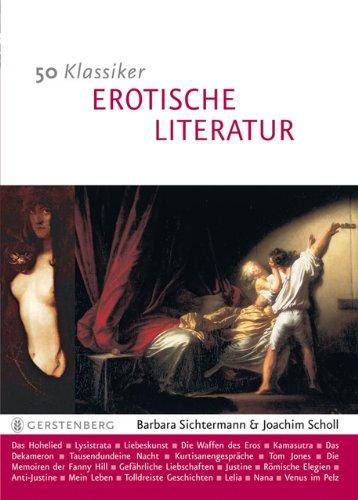 50 Klassiker
EROTISCHE
LITERATUR

GERSTENBERG
Barbara Sichtermann & Joachim Scholl

Das Hohelied ■ Lysistrata ■ Liebeskunst ■ Die Waffen des Eros ■ Kamasutra ■ Das Dekameron ■ Tausendundeine Nacht ■ Kurtisanengespräche ■ Tom Jones ■ Die Memoiren der Fanny Hill ■ Gefährliche Liebschaften ■ Justine ■ Römische Elegien ■ Anti-Justine ■ Mein Leben ■ Tolldreiste Geschichten ■ Lelia ■ Nana ■ Venus im Pelz